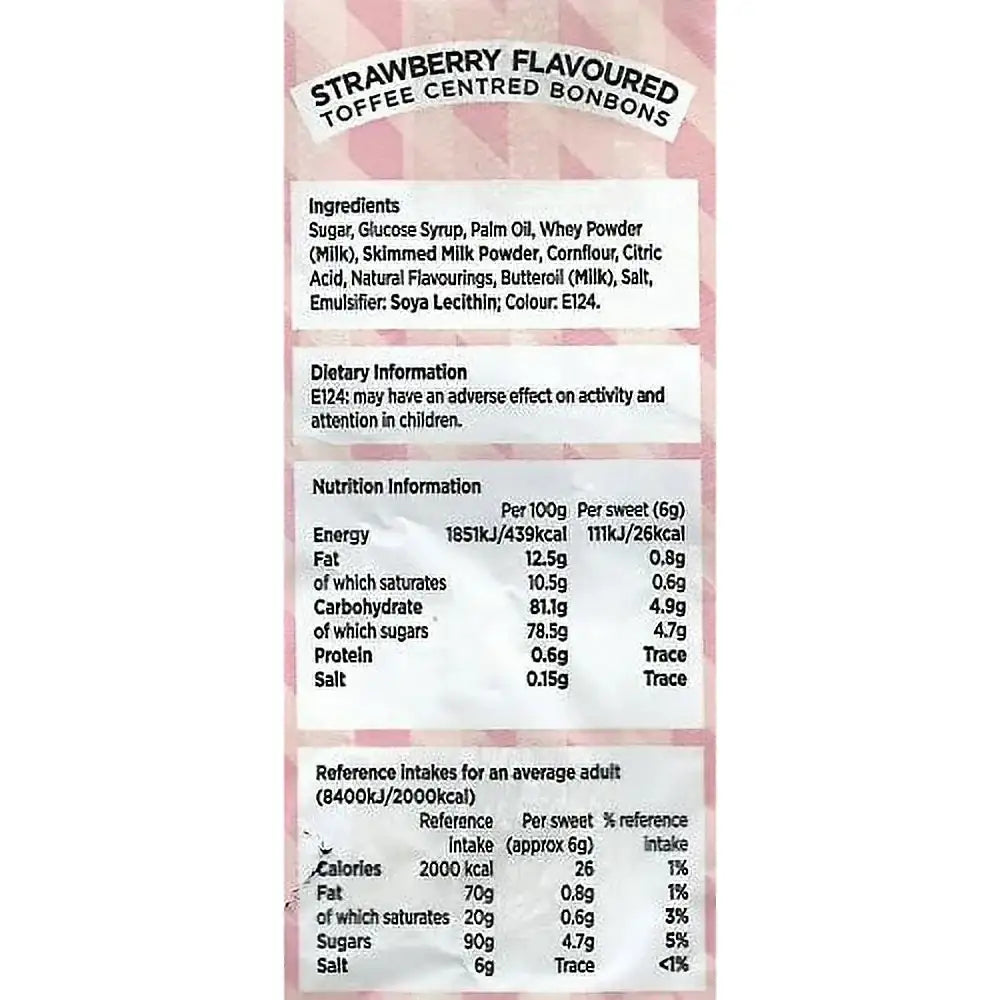 STRAWBERRY FLAVOURED
TOFFEE CENTRED BONBONS

Ingredients
Sugar, Glucose Syrup, Palm Oil, Whey Powder (Milk), Skimmed Milk Powder, Cornflour, Citric Acid, Natural Flavourings, Butteroil (Milk), Salt, Emulsifier: Soya Lecithin; Colour: E124.

Dietary Information
E124: may have an adverse effect on activity and attention in children.

Nutrition Information

|  | Per 100g | Per sweet (6g) |
|---|---|---|
| Energy | 1851kJ/439kcal | 111kJ/26kcal |
| Fat | 12.5g | 0.8g |
| of which saturates | 10.5g | 0.6g |
| Carbohydrate | 81.1g | 4.9g |
| of which sugars | 78.5g | 4.7g |
| Protein | 0.6g | Trace |
| Salt | 0.15g | Trace |

Reference intakes for an average adult (8400kJ/2000kcal)

|  | Reference intake | Per sweet (approx 6g) | % reference intake |
|---|---|---|---|
| Calories | 2000 kcal | 26 | 1% |
| Fat | 70g | 0.8g | 1% |
| of which saturates | 20g | 0.6g | 3% |
| Sugars | 90g | 4.7g | 5% |
| Salt | 6g | Trace | <1% |